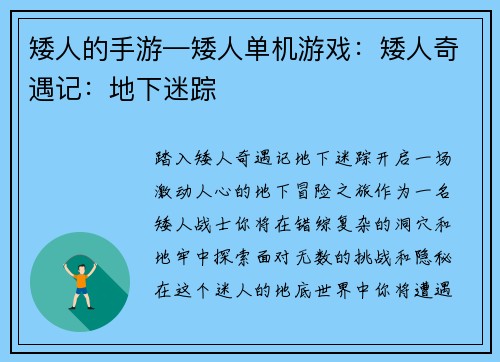 矮人的手游—矮人单机游戏：矮人奇遇记：地下迷踪

踏入矮人奇遇记地下迷踪开启一场激动人心的地下冒险之旅作为一名矮人战士你将在错综复杂的洞穴和地牢中探索面对无数的挑战和隐秘在这个迷人的地底世界中你将遭遇